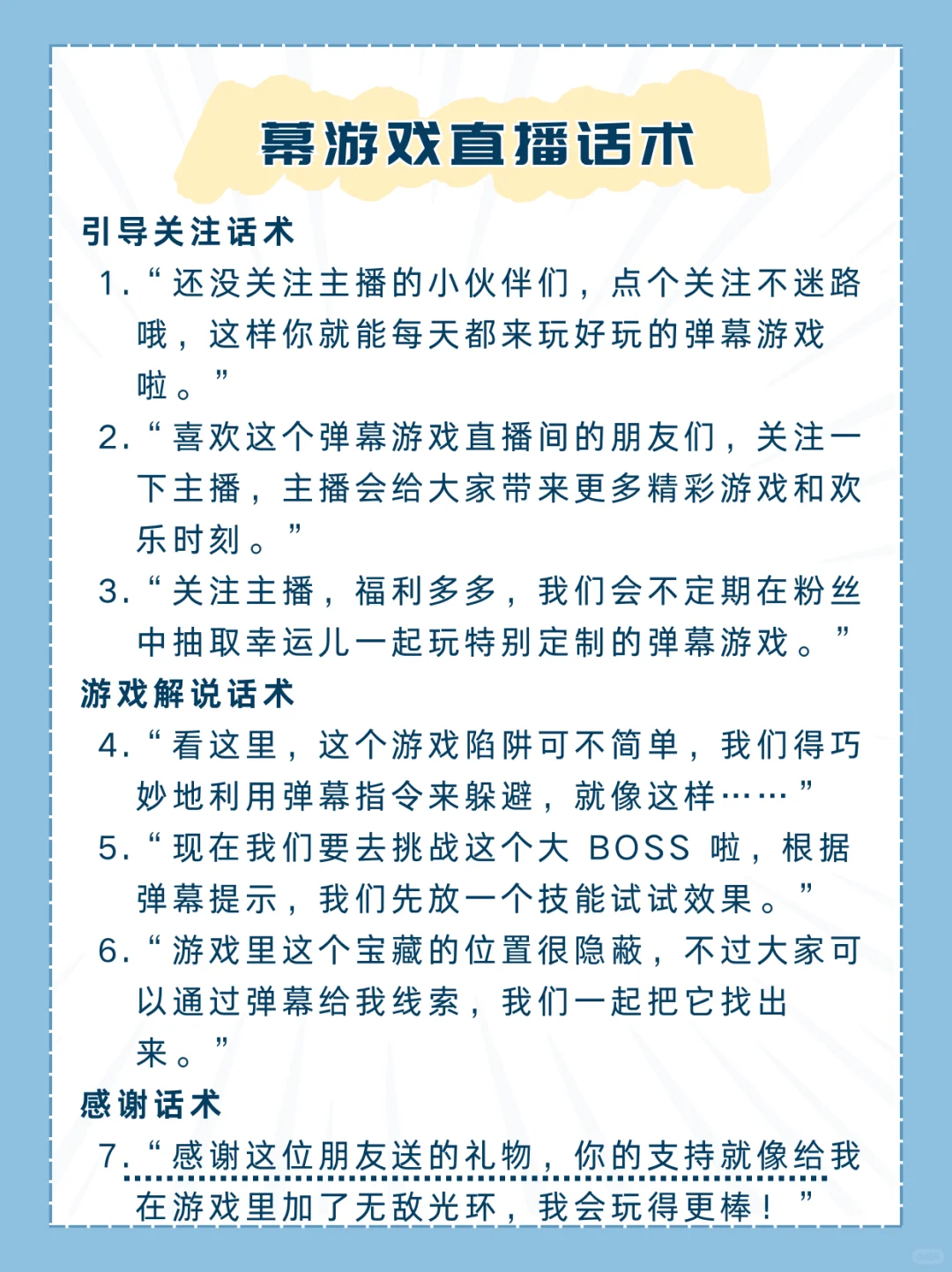 幕游戏直播话术

引导关注话术

1. “还没关注主播的小伙伴们，点个关注不迷路哦，这样你就能每天都来玩好玩的弹幕游戏啦。”

2. “喜欢这个弹幕游戏直播间的朋友们，关注一下主播，主播会给大家带来更多精彩游戏和欢乐时刻。”

3. “关注主播，福利多多，我们会不定期在粉丝中抽取幸运儿一起玩特别定制的弹幕游戏。”

游戏解说话术

4. “看这里，这个游戏陷阱可不简单，我们得巧妙地利用弹幕指令来躲避，就像这样……”

5. “现在我们要去挑战这个大 BOSS 啦，根据弹幕提示，我们先放一个技能试试效果。”

6. “游戏里这个宝藏的位置很隐蔽，不过大家可以通过弹幕给我线索，我们一起把它找出来。”

感谢话术

7. “感谢这位朋友送的礼物，你的支持就像给我在游戏里加了无敌光环，我会玩得更棒！”